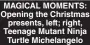 MAGICAL MOMENTS: Opening the Christmas presents, left; right, Teenage Mutant Ninja Turtle Michelangelo